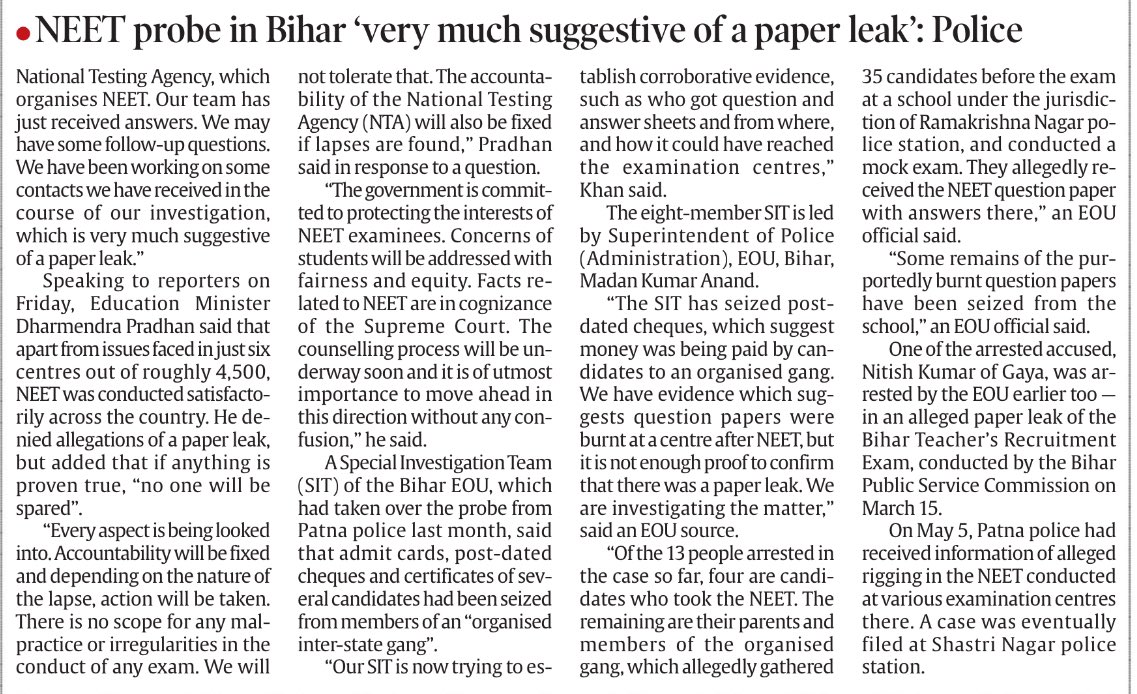 NEET probe in Bihar 'very much suggestive of a paper leak': Police

National Testing Agency, which organises NEET. Our team has just received answers. We may have some follow-up questions. We have been working on some contacts we have received in the course of our investigation, which is very much suggestive of a paper leak."

Speaking to reporters on Friday, Education Minister Dharmendra Pradhan said that apart from issues faced in just six centres out of roughly 4,500, NEET was conducted satisfactorily across the country. He denied allegations of a paper leak, but added that if anything is proven true, "no one will be spared".

"Every aspect is being looked into. Accountability will be fixed and depending on the nature of the lapse, action will be taken. There is no scope for any malpractice or irregularities in the conduct of any exam. We will not tolerate that. The accountability of the National Testing Agency (NTA) will also be fixed if lapses are found," Pradhan said in response to a question.

"The government is committed to protecting the interests of NEET examinees. Concerns of students will be addressed with fairness and equity. Facts related to NEET are in cognizance of the Supreme Court. The counselling process will be underway soon and it is of utmost importance to move ahead in this direction without any confusion," he said.

A Special Investigation Team (SIT) of the Bihar EOU, which had taken over the probe from Patna police last month, said that admit cards, post-dated cheques and certificates of several candidates had been seized from members of an "organised inter-state gang".

"Our SIT is now trying to establish corroborative evidence, such as who got question and answer sheets and from where, and how it could have reached the examination centres," Khan said.

The eight-member SIT is led by Superintendent of Police (Administration), EOU, Bihar, Madan Kumar Anand.

"The SIT has seized post-dated cheques, which suggest money was being paid by candidates to an organised gang. We have evidence which suggests question papers were burnt at a centre after NEET, but it is not enough proof to confirm that there was a paper leak. We are investigating the matter," said an EOU source.

"Of the 13 people arrested in the case so far, four are candidates who took the NEET. The remaining are their parents and members of the organised gang, which allegedly gathered 35 candidates before the exam at a school under the jurisdiction of Ramakrishna Nagar police station, and conducted a mock exam. They allegedly received the NEET question paper with answers there," an EOU official said.

"Some remains of the purportedly burnt question papers have been seized from the school," an EOU official said.

One of the arrested accused, Nitish Kumar of Gaya, was arrested by the EOU earlier too — in an alleged paper leak of the Bihar Teacher's Recruitment Exam, conducted by the Bihar Public Service Commission on March 15.

On May 5, Patna police had received information of alleged rigging in the NEET conducted at various examination centres there. A case was eventually filed at Shastri Nagar police station.